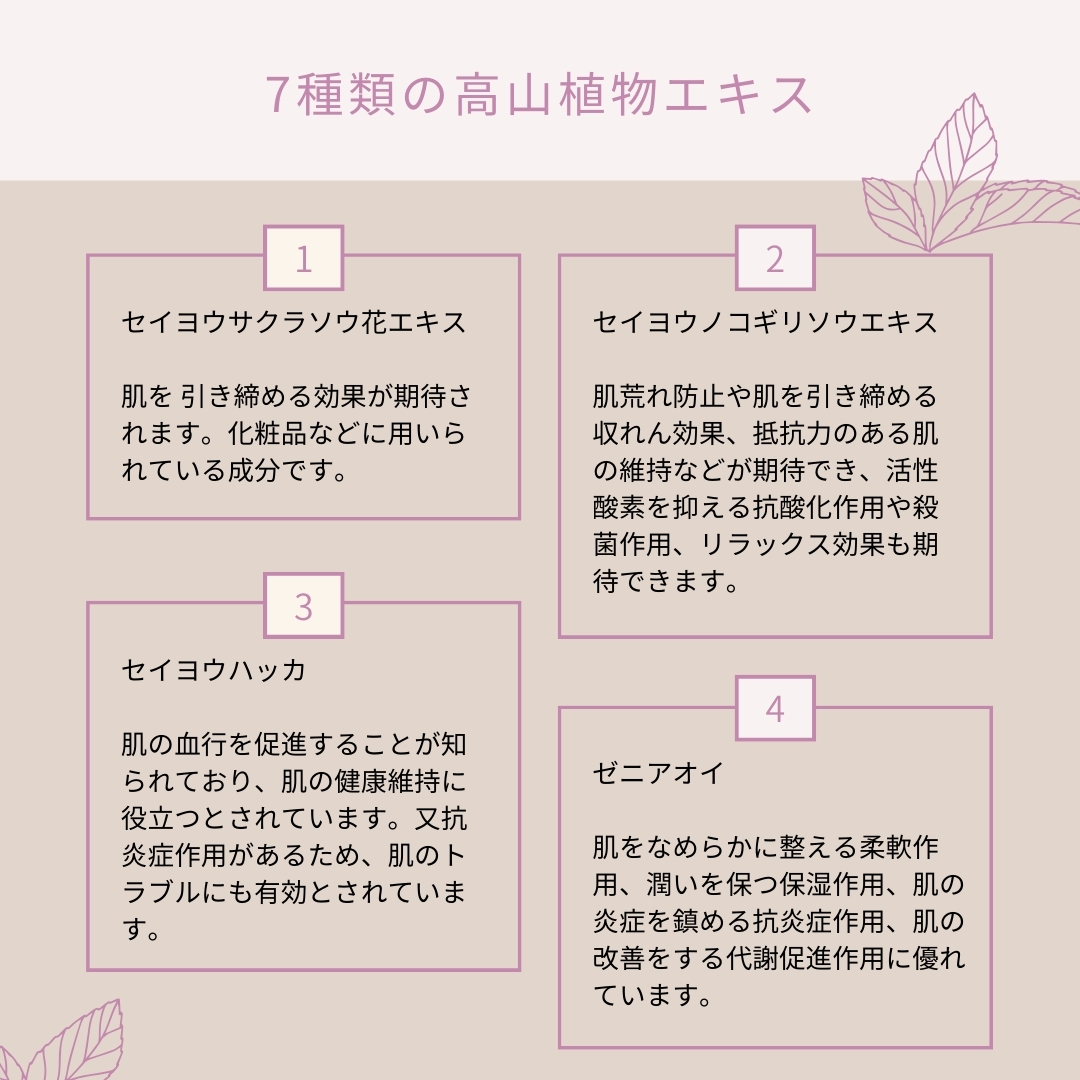 7種類の高山植物エキス

1

セイヨウサクラソウ花エキス

肌を 引き締める効果が期待されます。化粧品などに用いられている成分です。

3

セイヨウハッカ

肌の血行を促進することが知られており、肌の健康維持に役立つとされています。又抗炎症作用があるため、肌のトラブルにも有効とされています。

2

セイヨウノコギリソウエキス

肌荒れ防止や肌を引き締める収れん効果、抵抗力のある肌の維持などが期待でき、活性酸素を抑える抗酸化作用や殺菌作用、リラックス効果も期待できます。

4

ゼニアオイ

肌をなめらかに整える柔軟作用、潤いを保つ保湿作用、肌の炎症を鎮める抗炎症作用、肌の改善をする代謝促進作用に優れています。